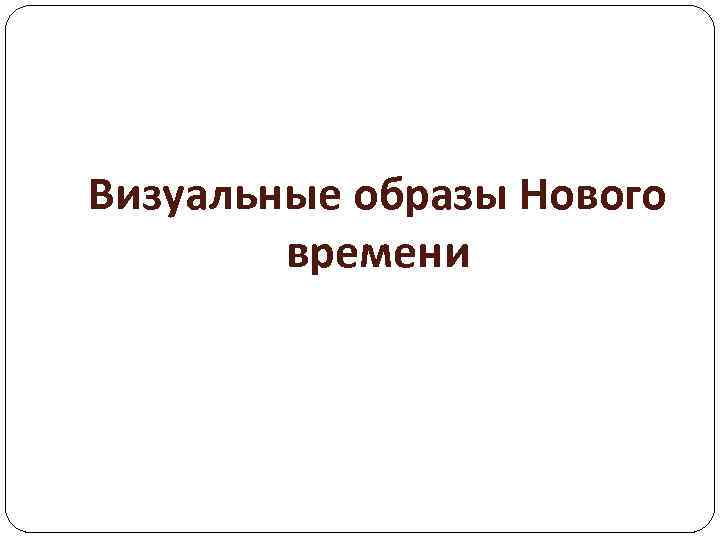 Визуальные образы Нового времени